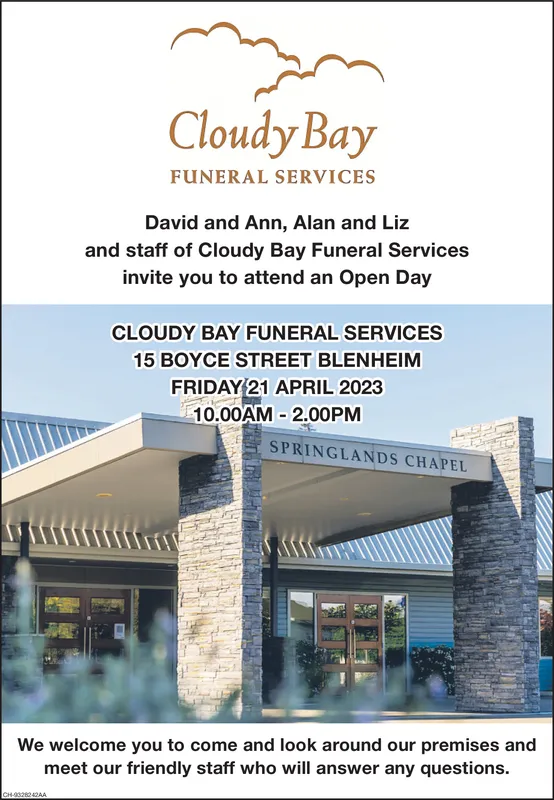 Cloudy Bay
FUNERAL SERVICES

David and Ann, Alan and Liz and staff of Cloudy Bay Funeral Services invite you to attend an Open Day

CLOUDY BAY FUNERAL SERVICES
15 BOYCE STREET BLENHEIM
FRIDAY 21 APRIL 2023
10.00AM - 2.00PM

SPRINGLANDS CHAPEL

We welcome you to come and look around our premises and meet our friendly staff who will answer any questions.

CH-9328242AA